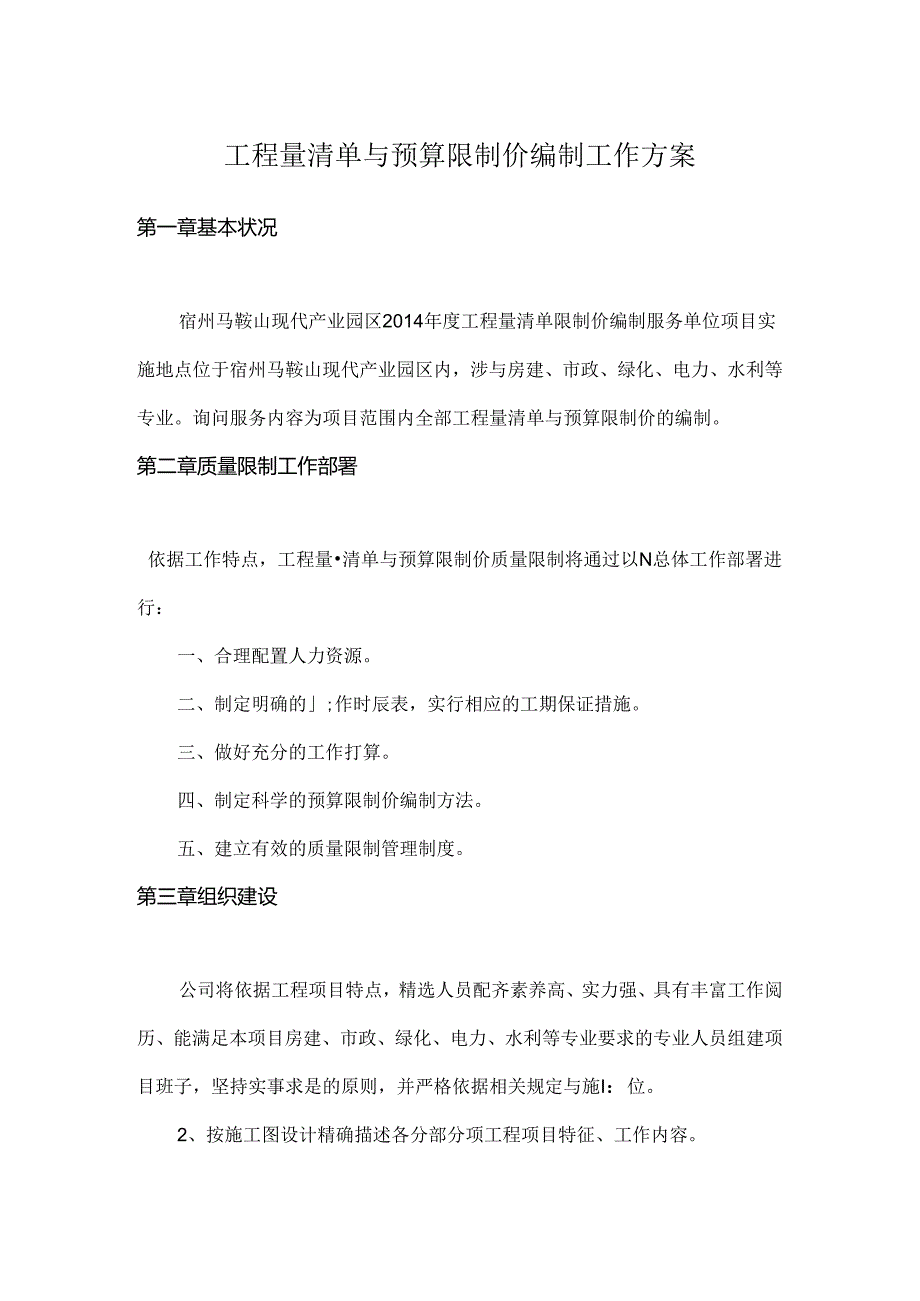 工程量清单与预算限制价编制工作方案

第一章基本状况

宿州马鞍山现代产业园区2014年度工程量清单限制价编制服务单位项目实施地点位于宿州马鞍山现代产业园区内，涉与房建、市政、绿化、电力、水利等专业。询问服务内容为项目范围内全部工程量清单与预算限制价的编制。

第二章质量限制工作部署

依据工作特点，工程量•清单与预算限制价质量限制将通过以N总体工作部署进行：

一、合理配置人力资源。

二、制定明确的」;作时辰表，实行相应的工期保证措施。

三、做好充分的工作打算。

四、制定科学的预算限制价编制方法。

五、建立有效的质量限制管理制度。

第三章组织建设

公司将依据工程项目特点，精选人员配齐素养高、实力强、具有丰富工作阅历、能满足本项目房建、市政、绿化、电力、水利等专业要求的专业人员组建项目班子，坚持实事求是的原则，并严格依据相关规定与施I：位。

2、按施工图设计精确描述各分部分项工程项目特征、工作内容。